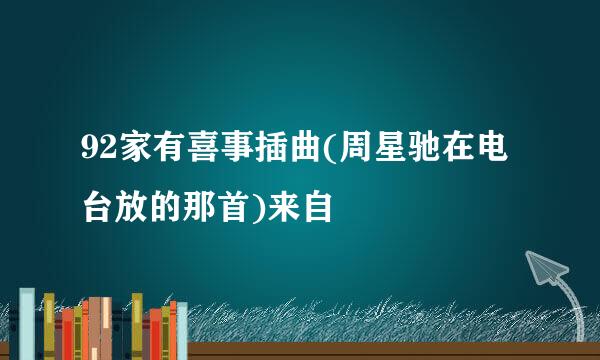 92家有喜事插曲(周星驰在电台放的那首)来自